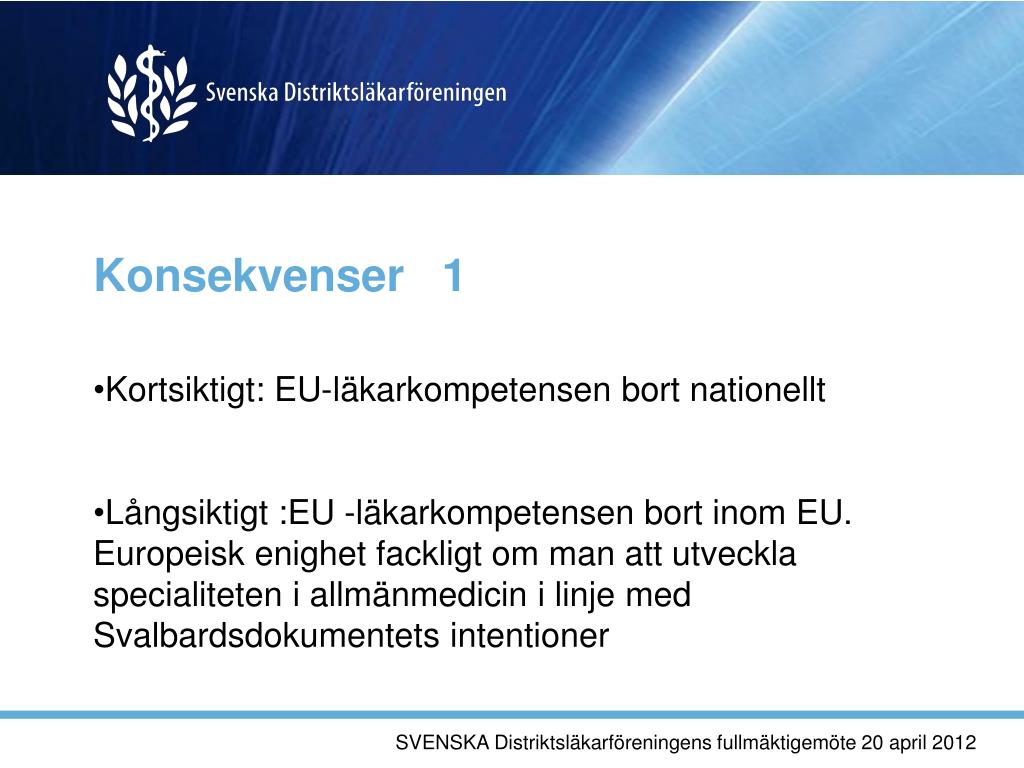 Svenska Distriktsläkarföreningen

Konsekvenser 1

•Kortsiktigt: EU-läkarkompetensen bort nationellt

•Långsiktigt :EU -läkarkompetensen bort inom EU. Europeisk enighet fackligt om man att utveckla specialiteten i allmänmedicin i linje med Svalbardsdokumentets intentioner

SVENSKA Distriktsläkarföreningens fullmäktigemöte 20 april 2012